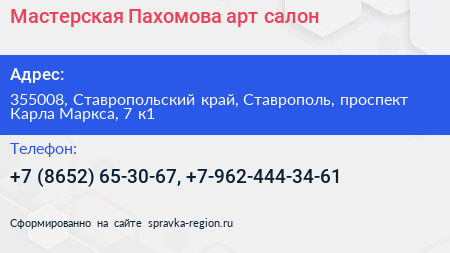 Мастерская Пахомова арт салон

Адрес:

355008, Ставропольский край, Ставрополь, проспект Карла Маркса, 7 к1

Телефон:

+7 (8652) 65-30-67, +7-962-444-34-61

Сформированно на сайте spravka-region.ru